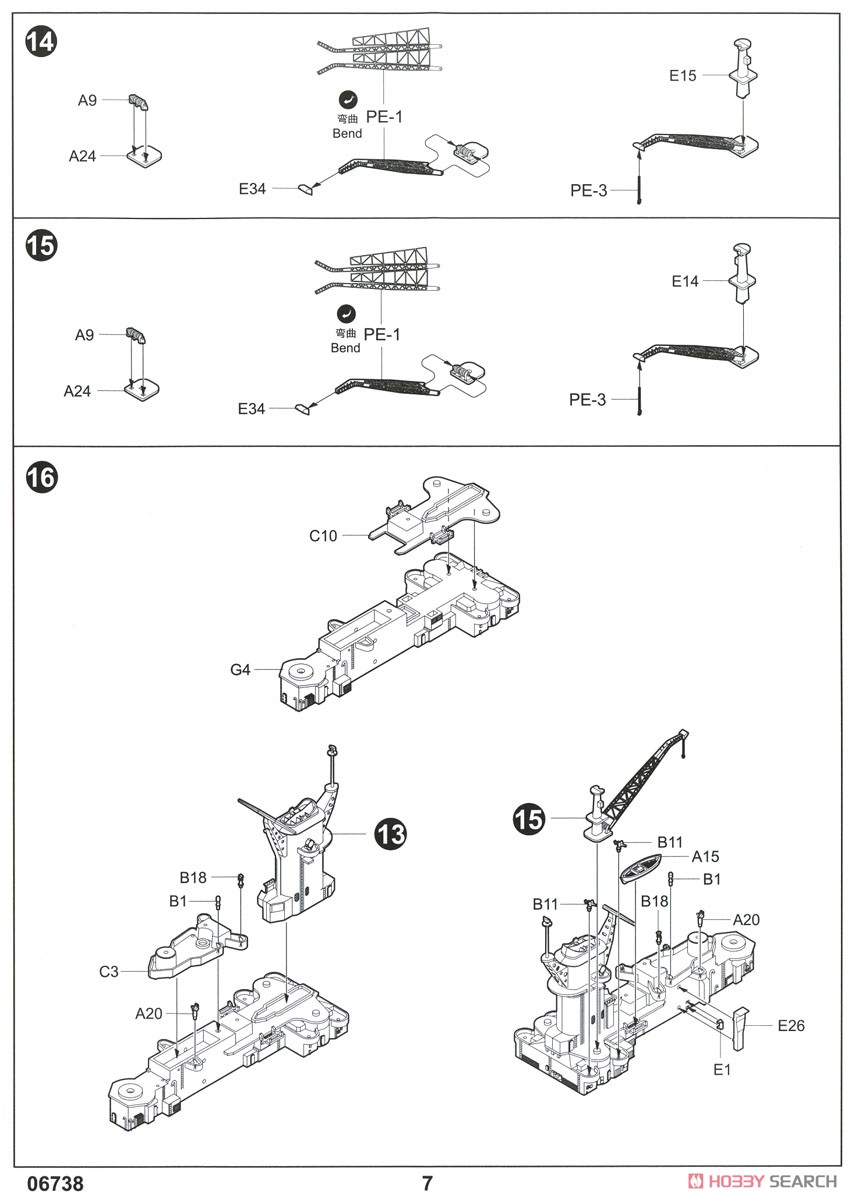 14

A9

A24

弯曲
Bend
PE-1

E34

E15

PE-3

15

A9

A24

弯曲
Bend
PE-1

E34

E14

PE-3

16

C10

G4

13

B18

B1

C3

A20

15

B11

A15

B1

B11

B18

A20

E26

E1

06738

7

HOBBY SEARCH